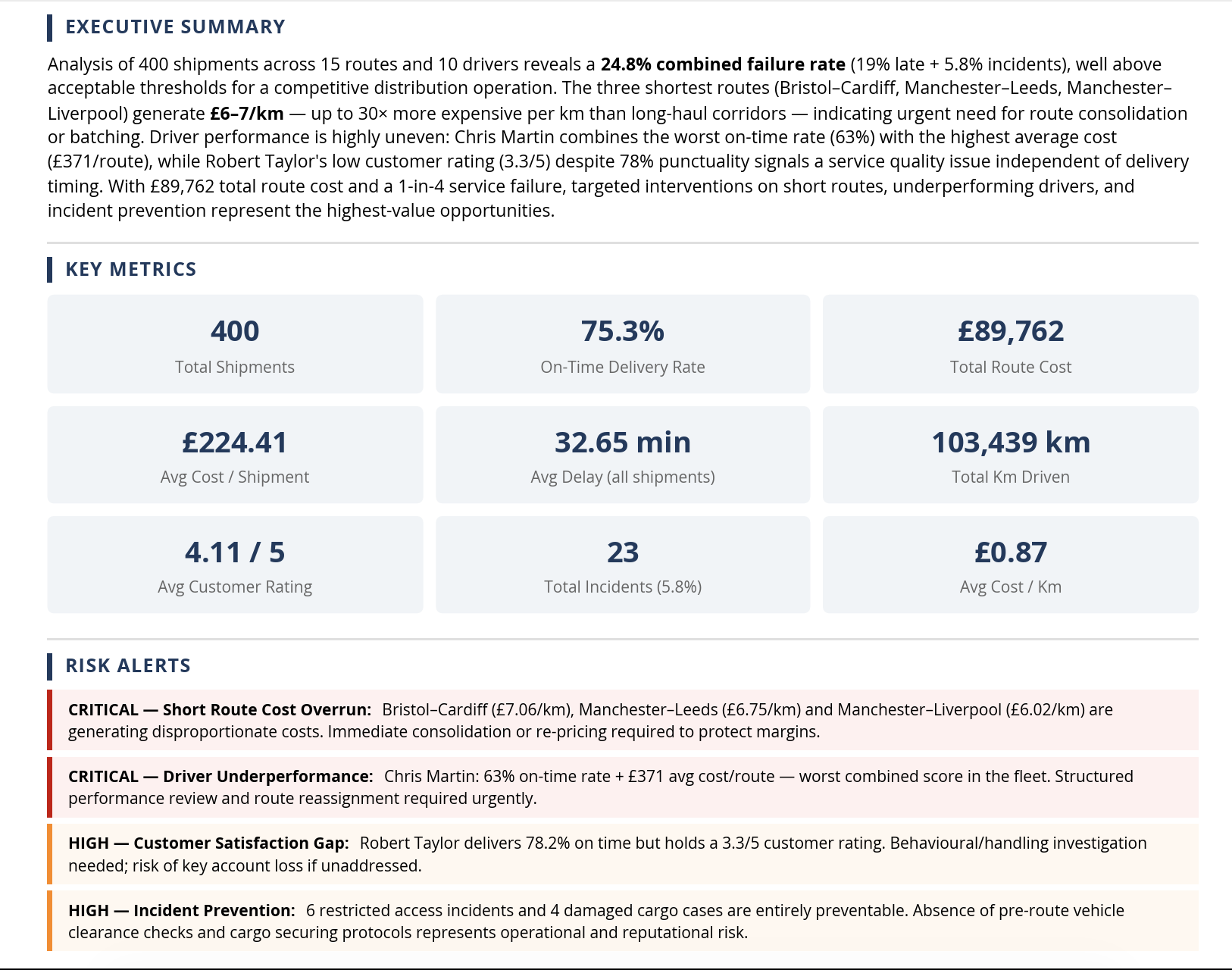 EXECUTIVE SUMMARY

Analysis of 400 shipments across 15 routes and 10 drivers reveals a 24.8% combined failure rate (19% late + 5.8% incidents), well above acceptable thresholds for a competitive distribution operation. The three shortest routes (Bristol–Cardiff, Manchester–Leeds, Manchester–Liverpool) generate £6–7/km — up to 30× more expensive per km than long-haul corridors — indicating urgent need for route consolidation or batching. Driver performance is highly uneven: Chris Martin combines the worst on-time rate (63%) with the highest average cost (£371/route), while Robert Taylor's low customer rating (3.3/5) despite 78% punctuality signals a service quality issue independent of delivery timing. With £89,762 total route cost and a 1-in-4 service failure, targeted interventions on short routes, underperforming drivers, and incident prevention represent the highest-value opportunities.

KEY METRICS

400
Total Shipments

75.3%
On-Time Delivery Rate

£89,762
Total Route Cost

£224.41
Avg Cost / Shipment

32.65 min
Avg Delay (all shipments)

103,439 km
Total Km Driven

4.11 / 5
Avg Customer Rating

23
Total Incidents (5.8%)

£0.87
Avg Cost / Km

RISK ALERTS

CRITICAL — Short Route Cost Overrun: Bristol–Cardiff (£7.06/km), Manchester–Leeds (£6.75/km) and Manchester–Liverpool (£6.02/km) are generating disproportionate costs. Immediate consolidation or re-pricing required to protect margins.

CRITICAL — Driver Underperformance: Chris Martin: 63% on-time rate + £371 avg cost/route — worst combined score in the fleet. Structured performance review and route reassignment required urgently.

HIGH — Customer Satisfaction Gap: Robert Taylor delivers 78.2% on time but holds a 3.3/5 customer rating. Behavioural/handling investigation needed; risk of key account loss if unaddressed.

HIGH — Incident Prevention: 6 restricted access incidents and 4 damaged cargo cases are entirely preventable. Absence of pre-route vehicle clearance checks and cargo securing protocols represents operational and reputational risk.